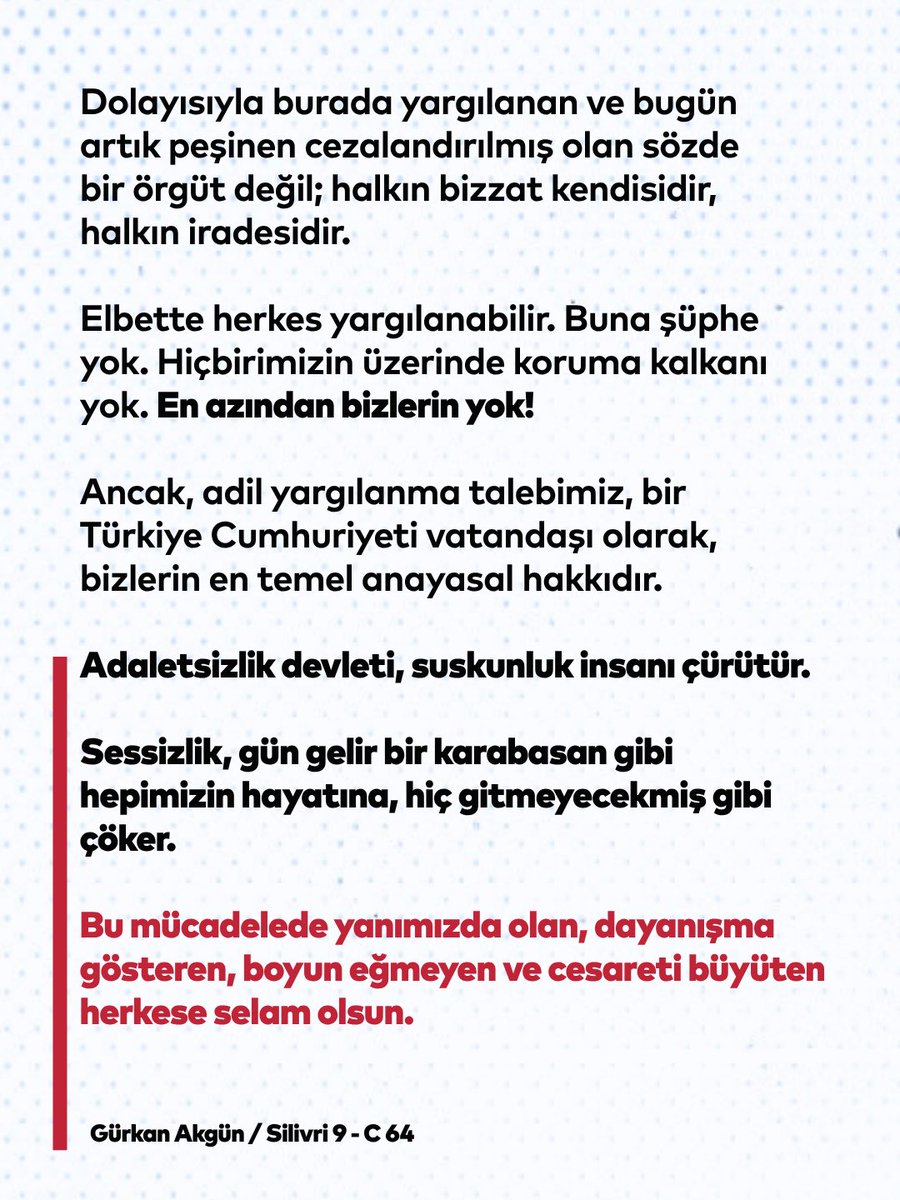 Dolayısıyla burada yargılanan ve bugün artık peşinen cezalandırılmış olan sözde bir örgüt değil; halkın bizzat kendisidir, halkın iradesidir.

Elbette herkes yargılanabilir. Buna şüphe yok. Hiçbirimizin üzerinde koruma kalkanı yok. En azından bizlerin yok!

Ancak, adil yargılanma talebimiz, bir Türkiye Cumhuriyeti vatandaşı olarak, bizlerin en temel anayasal hakkıdır.

Adaletsizlik devleti, suskunluk insanı çürütür.

Sessizlik, gün gelir bir karabasan gibi hepimizin hayatına, hiç gitmeyecekmiş gibi çöker.

Bu mücadelede yanımızda olan, dayanışma gösteren, boyun eğmeyen ve cesareti büyüten herkese selam olsun.

Gürkan Akgün / Silivri 9 - C 64